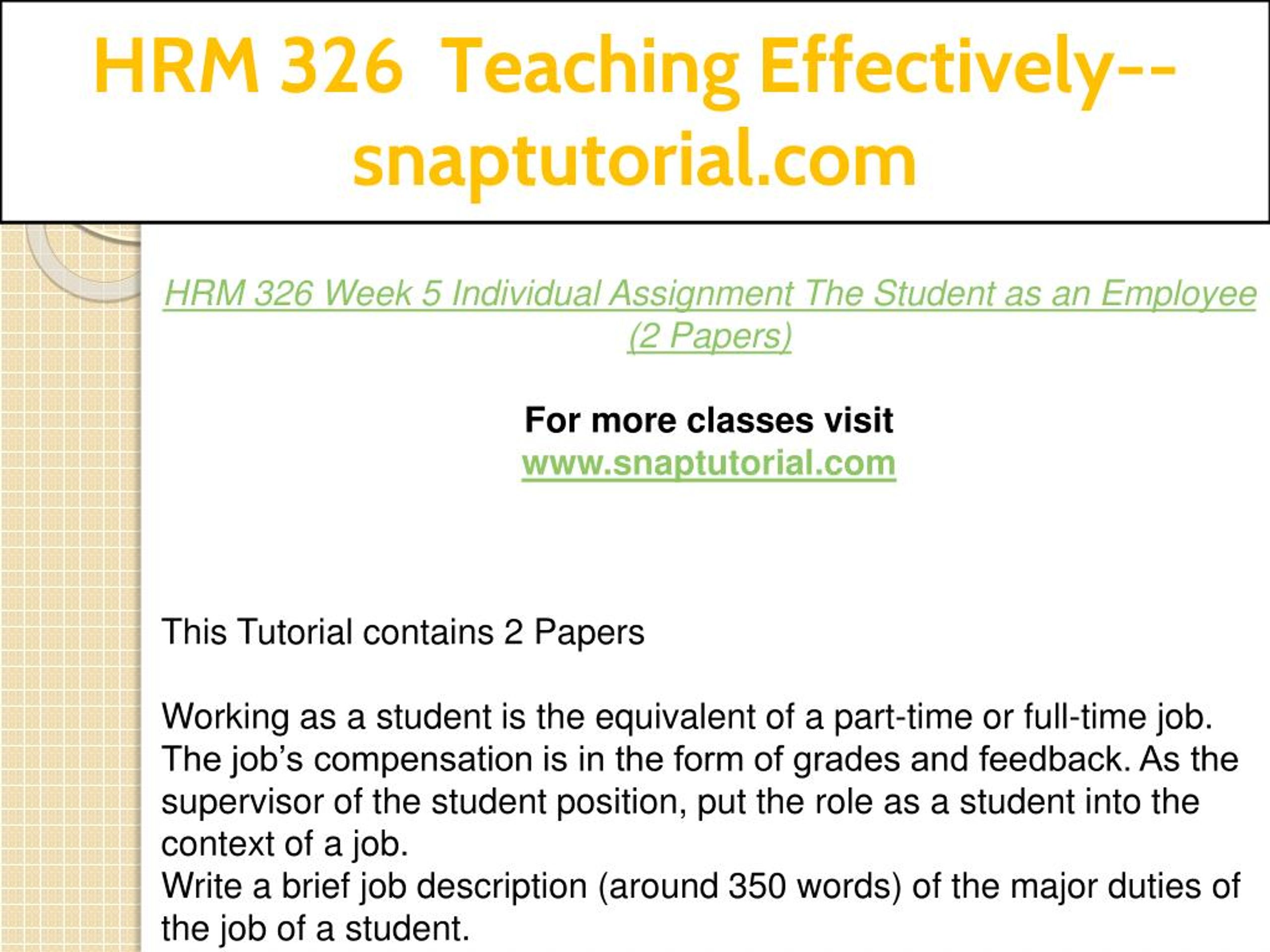 HRM 326 Teaching Effectively--snaptutorial.com

HRM 326 Week 5 Individual Assignment The Student as an Employee (2 Papers)

For more classes visit
www.snaptutorial.com

This Tutorial contains 2 Papers

Working as a student is the equivalent of a part-time or full-time job. The job's compensation is in the form of grades and feedback. As the supervisor of the student position, put the role as a student into the context of a job.
Write a brief job description (around 350 words) of the major duties of the job of a student.